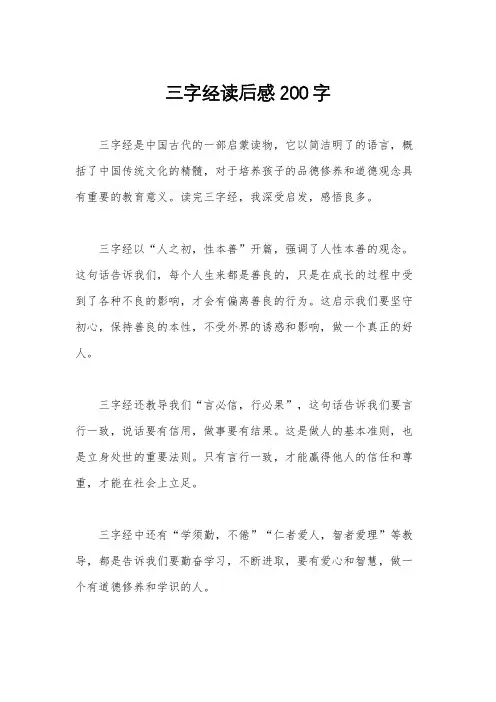 三字经读后感200字

三字经是中国古代的一部启蒙读物，它以简洁明了的语言，概括了中国传统文化的精髓，对于培养孩子的品德修养和道德观念具有重要的教育意义。读完三字经，我深受启发，感悟良多。

三字经以“人之初，性本善”开篇，强调了人性本善的观念。这句话告诉我们，每个人生来都是善良的，只是在成长的过程中受到了各种不良的影响，才会有偏离善良的行为。这启示我们要坚守初心，保持善良的本性，不受外界的诱惑和影响，做一个真正的好人。

三字经还教导我们“言必信，行必果”，这句话告诉我们要言行一致，说话要有信用，做事要有结果。这是做人的基本准则，也是立身处世的重要法则。只有言行一致，才能赢得他人的信任和尊重，才能在社会上立足。

三字经中还有“学须勤，不倦”“仁者爱人，智者爱理”等教导，都是告诉我们要勤奋学习，不断进取，要有爱心和智慧，做一个有道德修养和学识的人。